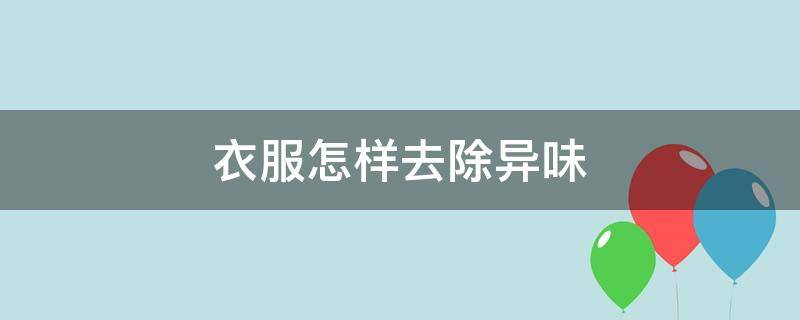 衣服怎样去除异味